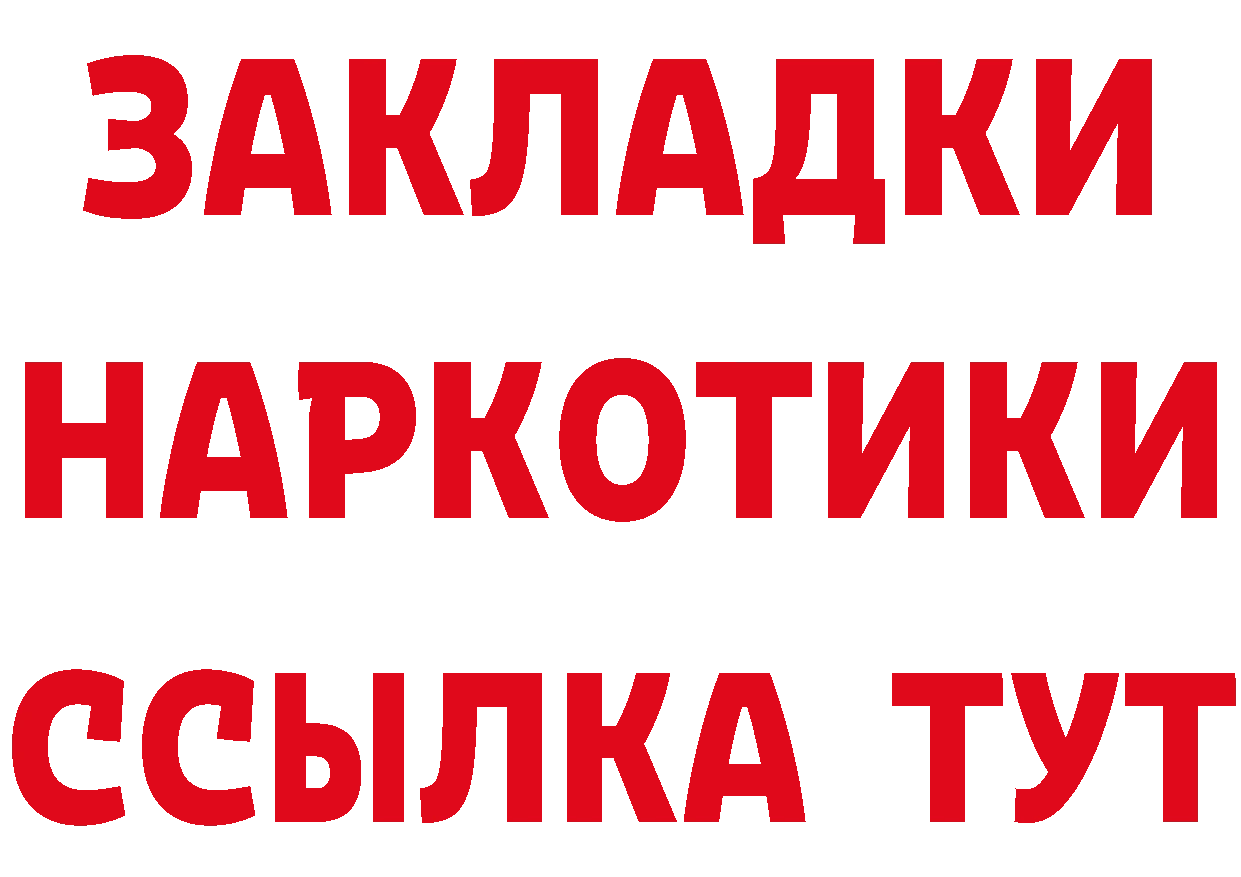 ЗАКЛАДКИ НАРКОТИКИ ССЫЛКА ТУТ